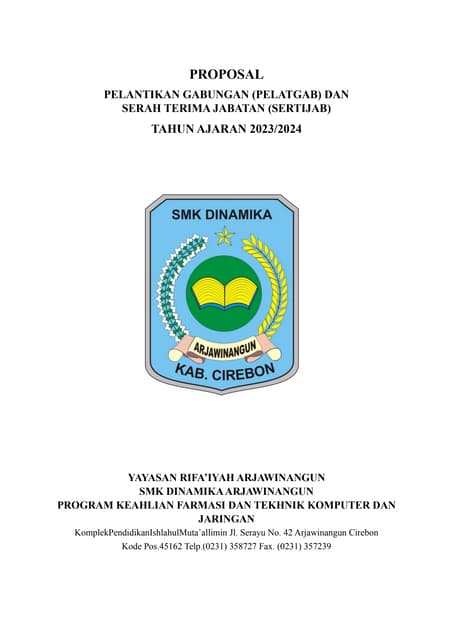 PROPOSAL

PELANTIKAN GABUNGAN (PELATGAB) DAN SERAH TERIMA JABATAN (SERTIJAB)

TAHUN AJARAN 2023/2024

SMK DINAMIKA

ARJAWINANGUN

KAB. CIREBON

YAYASAN RIFA'IYAH ARJAWINANGUN
SMK DINAMIKA ARJAWINANGUN
PROGRAM KEAHLIAN FARMASI DAN TEKHNIK KOMPUTER DAN JARINGAN
KomplekPendidikanIshlahulMuta'allimin Jl. Serayu No. 42 Arjawinangun Cirebon
Kode Pos.45162 Telp.(0231) 358727 Fax. (0231) 357239